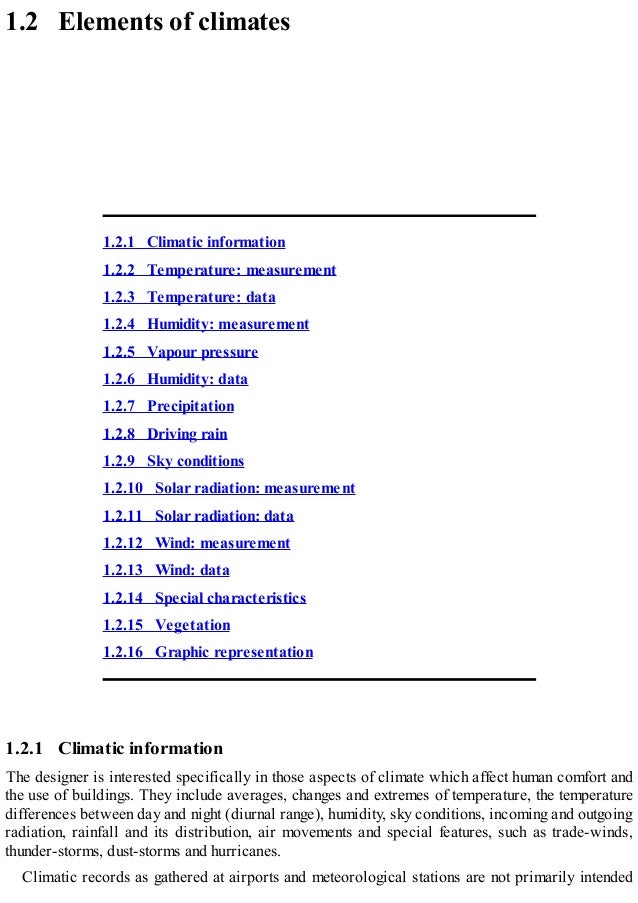 1.2 Elements of climates

1.2.1 Climatic information
1.2.2 Temperature: measurement
1.2.3 Temperature: data
1.2.4 Humidity: measurement
1.2.5 Vapour pressure
1.2.6 Humidity: data
1.2.7 Precipitation
1.2.8 Driving rain
1.2.9 Sky conditions
1.2.10 Solar radiation: measurement
1.2.11 Solar radiation: data
1.2.12 Wind: measurement
1.2.13 Wind: data
1.2.14 Special characteristics
1.2.15 Vegetation
1.2.16 Graphic representation

1.2.1 Climatic information

The designer is interested specifically in those aspects of climate which affect human comfort and the use of buildings. They include averages, changes and extremes of temperature, the temperature differences between day and night (diurnal range), humidity, sky conditions, incoming and outgoing radiation, rainfall and its distribution, air movements and special features, such as trade-winds, thunder-storms, dust-storms and hurricanes.

Climatic records as gathered at airports and meteorological stations are not primarily intended